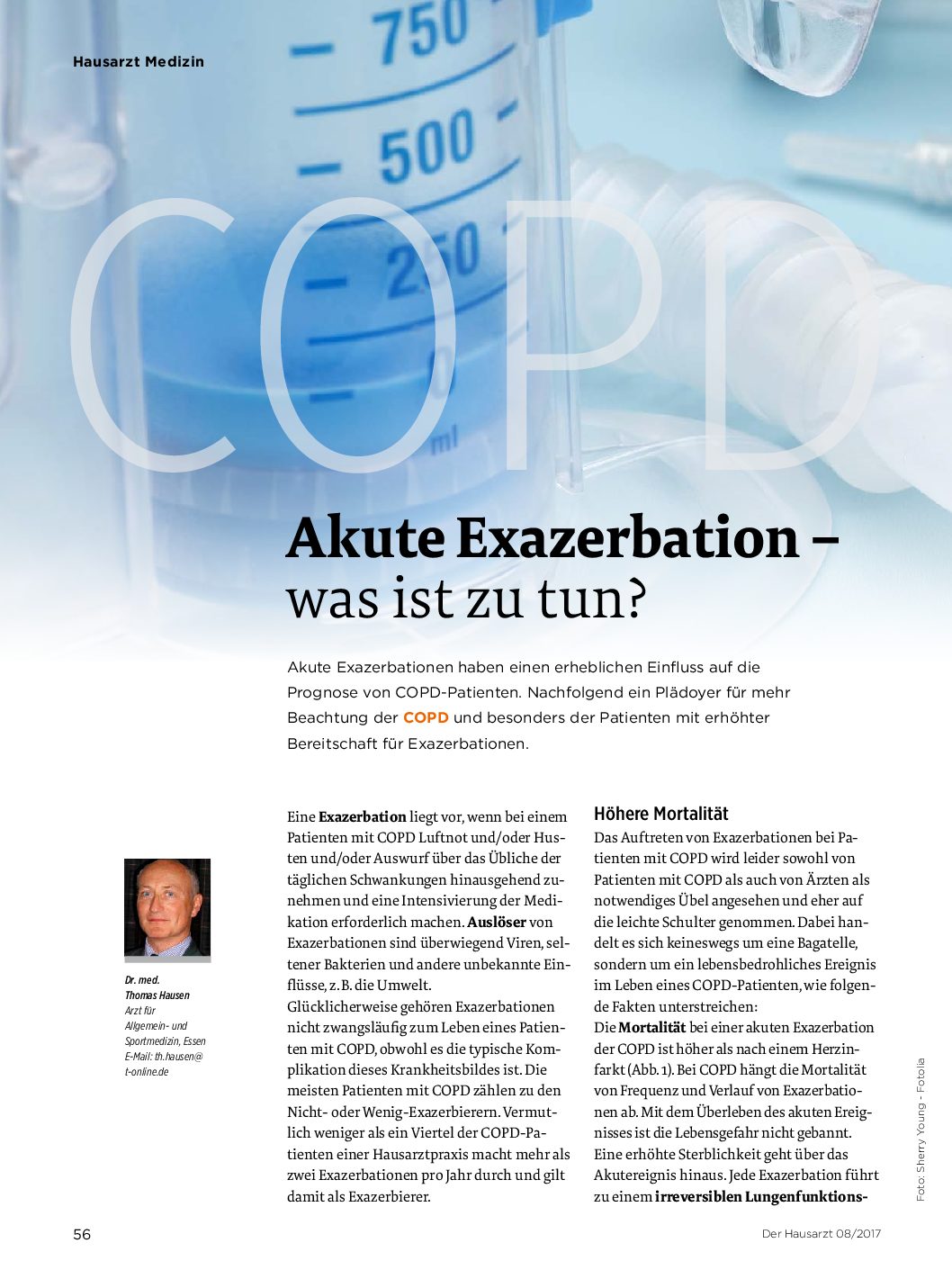 Hausarzt Medizin

750
500
250
0
ml

COPD

Akute Exazerbation – was ist zu tun?

Akute Exazerbationen haben einen erheblichen Einfluss auf die Prognose von COPD-Patienten. Nachfolgend ein Plädoyer für mehr Beachtung der COPD und besonders der Patienten mit erhöhter Bereitschaft für Exazerbationen.

Dr. med. Thomas Hausen
Arzt für Allgemein- und Sportmedizin, Essen
E-Mail: th.hausen@t-online.de

Eine Exazerbation liegt vor, wenn bei einem Patienten mit COPD Luftnot und/oder Husten und/oder Auswurf über das Übliche der täglichen Schwankungen hinausgehend zunehmen und eine Intensivierung der Medikation erforderlich machen. Auslöser von Exazerbationen sind überwiegend Viren, seltener Bakterien und andere unbekannte Einflüsse, z. B. die Umwelt.
Glücklicherweise gehören Exazerbationen nicht zwangsläufig zum Leben eines Patienten mit COPD, obwohl es die typische Komplikation dieses Krankheitsbildes ist. Die meisten Patienten mit COPD zählen zu den Nicht- oder Wenig-Exazerbierern. Vermutlich weniger als ein Viertel der COPD-Patienten einer Hausarztpraxis macht mehr als zwei Exazerbationen pro Jahr durch und gilt damit als Exazerbierer.

Höhere Mortalität
Das Auftreten von Exazerbationen bei Patienten mit COPD wird leider sowohl von Patienten mit COPD als auch von Ärzten als notwendiges Übel angesehen und eher auf die leichte Schulter genommen. Dabei handelt es sich keineswegs um eine Bagatelle, sondern um ein lebensbedrohliches Ereignis im Leben eines COPD-Patienten, wie folgende Fakten unterstreichen:
Die Mortalität bei einer akuten Exazerbation der COPD ist höher als nach einem Herzinfarkt (Abb. 1). Bei COPD hängt die Mortalität von Frequenz und Verlauf von Exazerbationen ab. Mit dem Überleben des akuten Ereignisses ist die Lebensgefahr nicht gebannt. Eine erhöhte Sterblichkeit geht über das Akutereignis hinaus. Jede Exazerbation führt zu einem irreversiblen Lungenfunktions-

Foto: Sherry Young - Fotolia

56

Der Hausarzt 08/2017